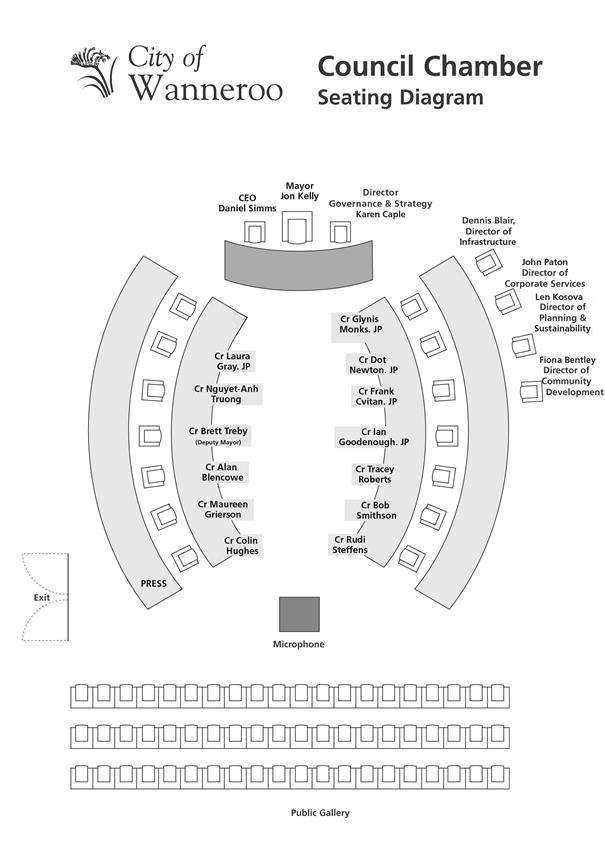 City of Wanneroo

Council Chamber
Seating Diagram

CEO
Daniel Simms

Mayor
Jon Kelly

Director
Governance & Strategy
Karen Caple

Dennis Blair,
Director of
Infrastructure

John Paton
Director of
Corporate Services

Len Kosova
Director of
Planning &
Sustainability

Fiona Bentley
Director of
Community
Development

Cr Laura
Gray. JP

Cr Nguyet-Anh
Truong

Cr Brett Treby
(Deputy Mayor)

Cr Alan
Blencowe

Cr Maureen
Grierson

Cr Colin
Hughes

Cr Glynis
Monks. JP

Cr Dot
Newton. JP

Cr Frank
Cvitan. JP

Cr Ian
Goodenough. JP

Cr Tracey
Roberts

Cr Bob
Smithson

Cr Rudi
Steffens

PRESS

Exit

Microphone

Public Gallery